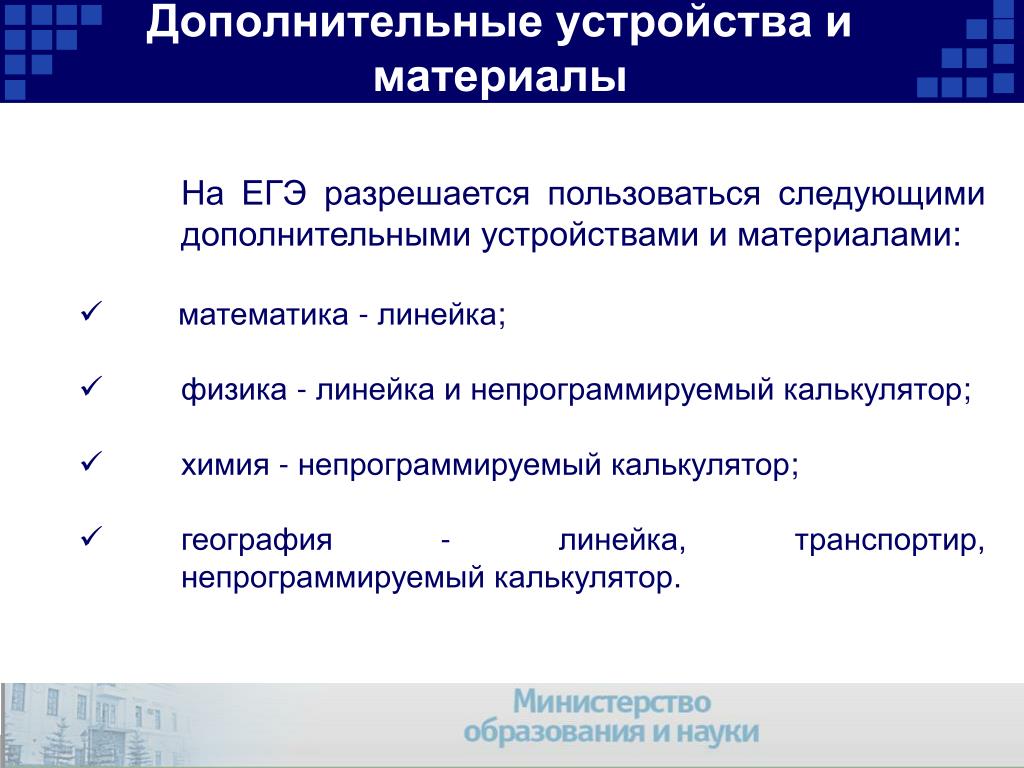 Дополнительные устройства и материалы

На ЕГЭ разрешается пользоваться следующими дополнительными устройствами и материалами:

✓ математика - линейка;

✓ физика - линейка и непрограммируемый калькулятор;

✓ химия - непрограммируемый калькулятор;

✓ география - линейка, транспортир, непрограммируемый калькулятор.

Министерство образования и науки